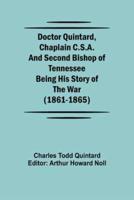 Doctor Quintard, Chaplain C.S.A. And Second Bishop of Tennessee Being His Story of The War (1861-1865)

Charles Todd Quintard
Editor: Arthur Howard Noll